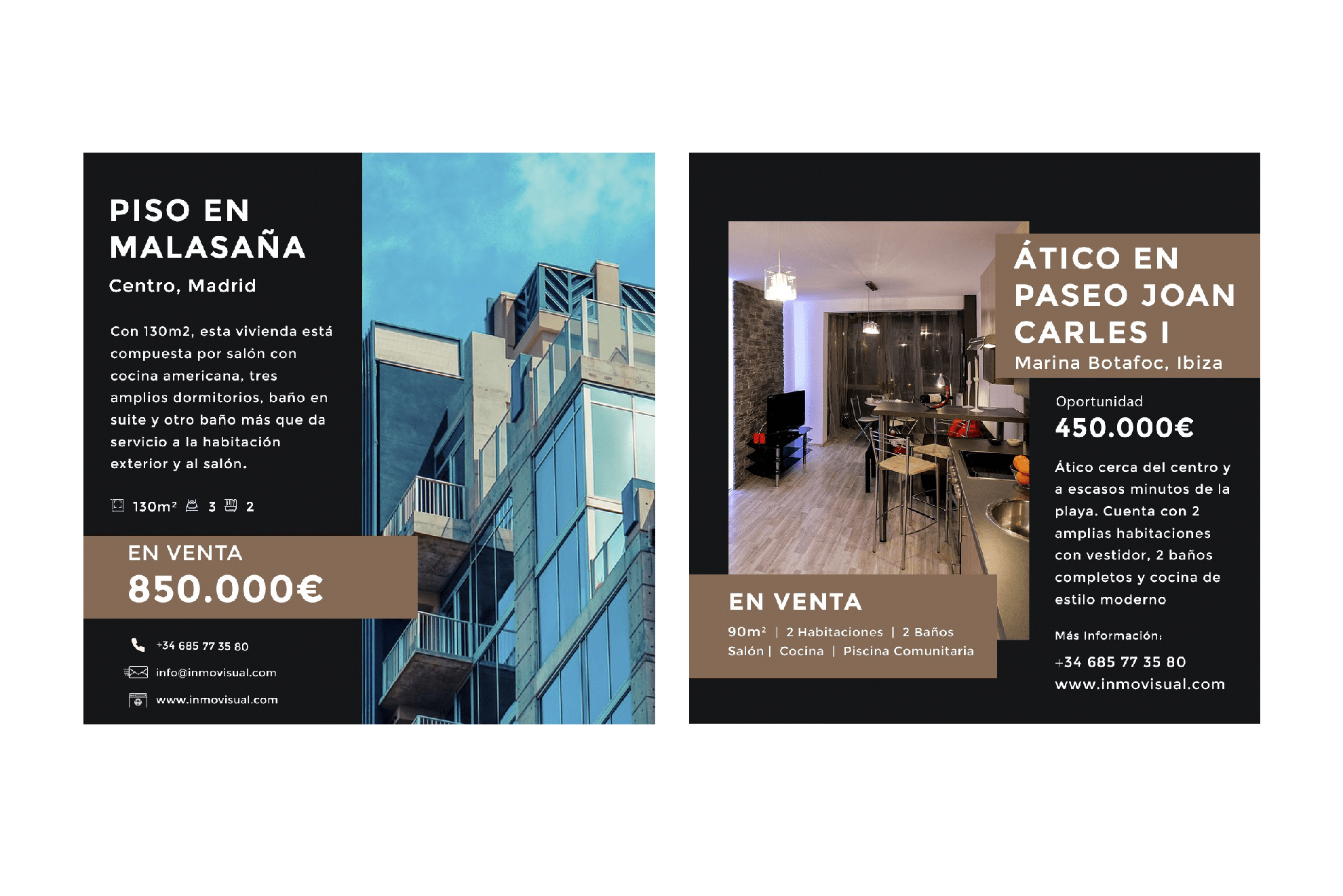 PISO EN MALASAÑA

Centro, Madrid

Con 130m2, esta vivienda está compuesta por salón con cocina americana, tres amplios dormitorios, baño en suite y otro baño más que da servicio a la habitación exterior y al salón.

130m² 3 2

EN VENTA

850.000€

+34 685 77 35 80

info@inmovisual.com

www.inmovisual.com

ÁTICO EN PASEO JOAN CARLES I

Marina Botafoc, Ibiza

Oportunidad

450.000€

Ático cerca del centro y a escasos minutos de la playa. Cuenta con 2 amplias habitaciones con vestidor, 2 baños completos y cocina de estilo moderno

Más Información:

+34 685 77 35 80

www.inmovisual.com

EN VENTA

90m² | 2 Habitaciones | 2 Baños

Salón | Cocina | Piscina Comunitaria